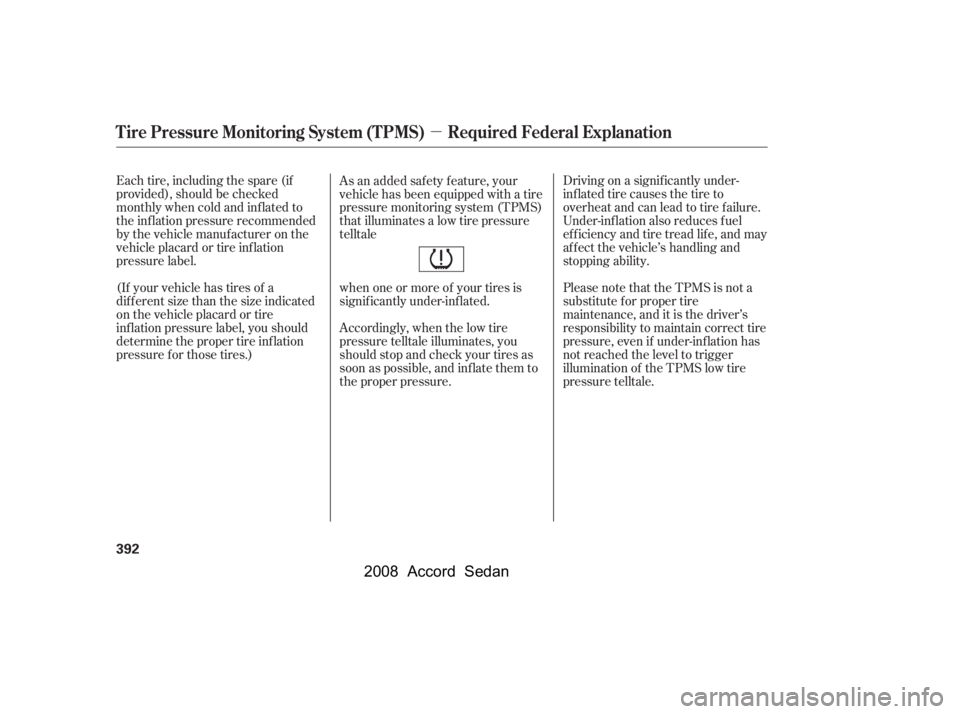 Tire Pressure Monitoring System (TPMS) − Required Federal Explanation

Each tire, including the spare (if provided), should be checked monthly when cold and inflated to the inflation pressure recommended by the vehicle manufacturer on the vehicle placard or tire inflation pressure label.

(If your vehicle has tires of a different size than the size indicated on the vehicle placard or tire inflation pressure label, you should determine the proper tire inflation pressure for those tires.)

As an added safety feature, your vehicle has been equipped with a tire pressure monitoring system (TPMS) that illuminates a low tire pressure telltale

when one or more of your tires is significantly under-inflated.

Accordingly, when the low tire pressure telltale illuminates, you should stop and check your tires as soon as possible, and inflate them to the proper pressure.

Driving on a significantly under-inflated tire causes the tire to overheat and can lead to tire failure. Under-inflation also reduces fuel efficiency and tire tread life, and may affect the vehicle's handling and stopping ability.

Please note that the TPMS is not a substitute for proper tire maintenance, and it is the driver's responsibility to maintain correct tire pressure, even if under-inflation has not reached the level to trigger illumination of the TPMS low tire pressure telltale.

392

2008 Accord Sedan

carmanualsonline.info